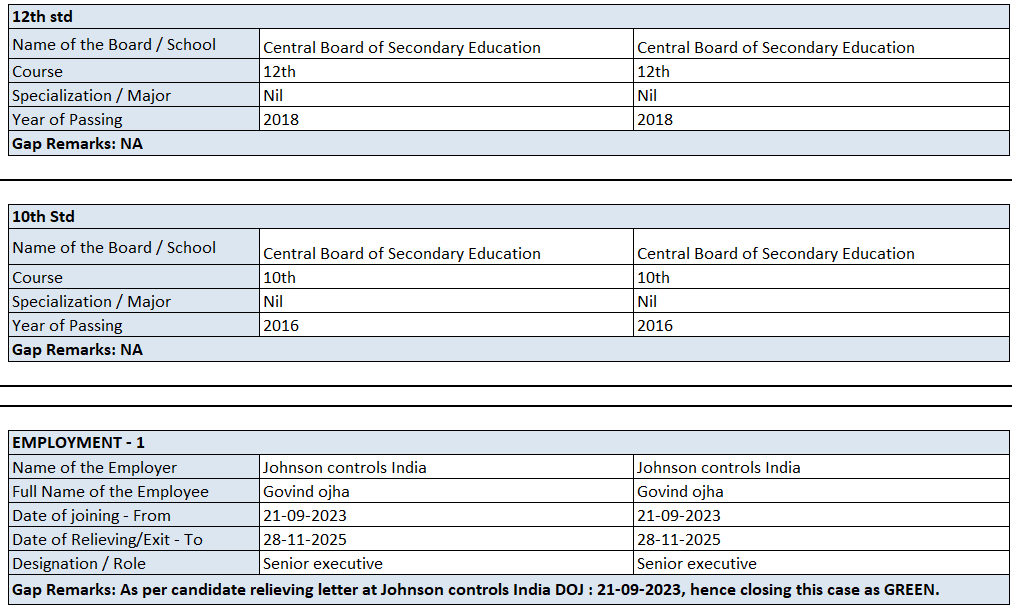 | 12th std | | |
|---|---|---|
| Name of the Board / School | Central Board of Secondary Education | Central Board of Secondary Education |
| Course | 12th | 12th |
| Specialization / Major | Nil | Nil |
| Year of Passing | 2018 | 2018 |
| Gap Remarks: NA | | |

| 10th Std | | |
|---|---|---|
| Name of the Board / School | Central Board of Secondary Education | Central Board of Secondary Education |
| Course | 10th | 10th |
| Specialization / Major | Nil | Nil |
| Year of Passing | 2016 | 2016 |
| Gap Remarks: NA | | |

| EMPLOYMENT - 1 | | |
|---|---|---|
| Name of the Employer | Johnson controls India | Johnson controls India |
| Full Name of the Employee | Govind ojha | Govind ojha |
| Date of joining - From | 21-09-2023 | 21-09-2023 |
| Date of Relieving/Exit - To | 28-11-2025 | 28-11-2025 |
| Designation / Role | Senior executive | Senior executive |
| Gap Remarks: As per candidate relieving letter at Johnson controls India DOJ : 21-09-2023, hence closing this case as GREEN. | | |